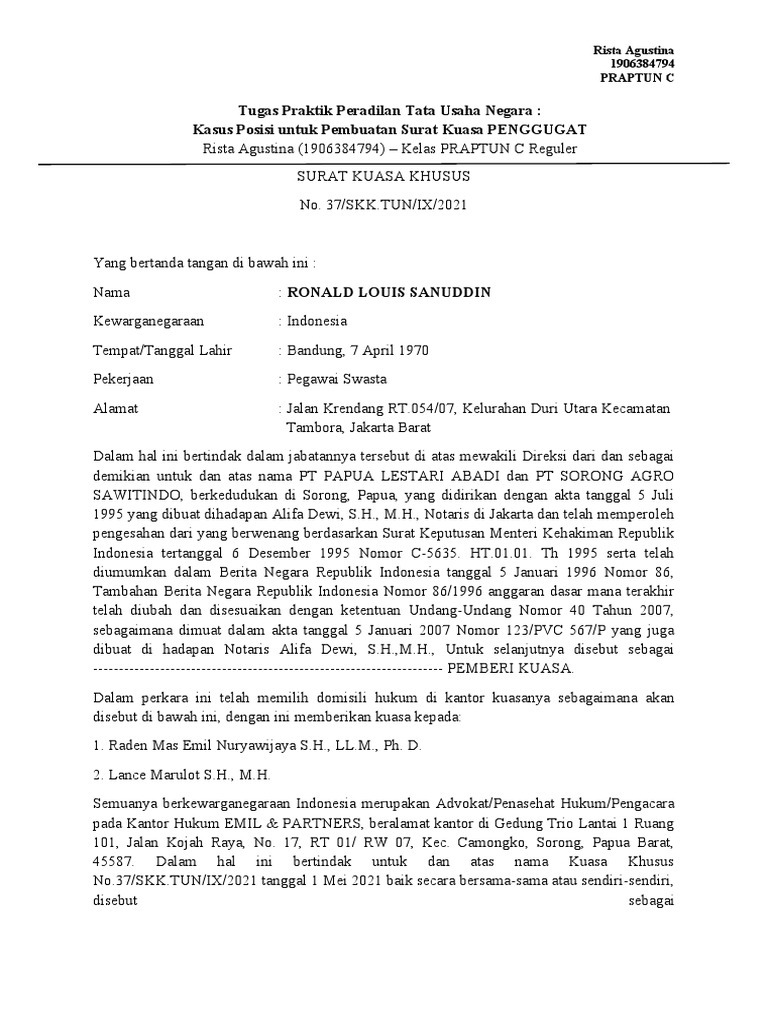 Rista Agustina
1906384794
PRAPTUN C

Tugas Praktik Peradilan Tata Usaha Negara :
Kasus Posisi untuk Pembuatan Surat Kuasa PENGGUGAT
Rista Agustina (1906384794) – Kelas PRAPTUN C Reguler

SURAT KUASA KHUSUS

No. 37/SKK.TUN/IX/2021

Yang bertanda tangan di bawah ini :

Nama : RONALD LOUIS SANUDDIN

Kewarganegaraan : Indonesia

Tempat/Tanggal Lahir : Bandung, 7 April 1970

Pekerjaan : Pegawai Swasta

Alamat : Jalan Krendang RT.054/07, Kelurahan Duri Utara Kecamatan Tambora, Jakarta Barat

Dalam hal ini bertindak dalam jabatannya tersebut di atas mewakili Direksi dari dan sebagai demikian untuk dan atas nama PT PAPUA LESTARI ABADI dan PT SORONG AGRO SAWITINDO, berkedudukan di Sorong, Papua, yang didirikan dengan akta tanggal 5 Juli 1995 yang dibuat dihadapan Alifa Dewi, S.H., M.H., Notaris di Jakarta dan telah memperoleh pengesahan dari yang berwenang berdasarkan Surat Keputusan Menteri Kehakiman Republik Indonesia tertanggal 6 Desember 1995 Nomor C-5635. HT.01.01. Th 1995 serta telah diumumkan dalam Berita Negara Republik Indonesia tanggal 5 Januari 1996 Nomor 86, Tambahan Berita Negara Republik Indonesia Nomor 86/1996 anggaran dasar mana terakhir telah diubah dan disesuaikan dengan ketentuan Undang-Undang Nomor 40 Tahun 2007, sebagaimana dimuat dalam akta tanggal 5 Januari 2007 Nomor 123/PVC 567/P yang juga dibuat di hadapan Notaris Alifa Dewi, S.H.,M.H., Untuk selanjutnya disebut sebagai ------------------------------------------------------------------- PEMBERI KUASA.

Dalam perkara ini telah memilih domisili hukum di kantor kuasanya sebagaimana akan disebut di bawah ini, dengan ini memberikan kuasa kepada:

1. Raden Mas Emil Nuryawijaya S.H., LL.M., Ph. D.

2. Lance Marulot S.H., M.H.

Semuanya berkewarganegaraan Indonesia merupakan Advokat/Penasehat Hukum/Pengacara pada Kantor Hukum EMIL & PARTNERS, beralamat kantor di Gedung Trio Lantai 1 Ruang 101, Jalan Kojah Raya, No. 17, RT 01/ RW 07, Kec. Camongko, Sorong, Papua Barat, 45587. Dalam hal ini bertindak untuk dan atas nama Kuasa Khusus No.37/SKK.TUN/IX/2021 tanggal 1 Mei 2021 baik secara bersama-sama atau sendiri-sendiri, disebut sebagai